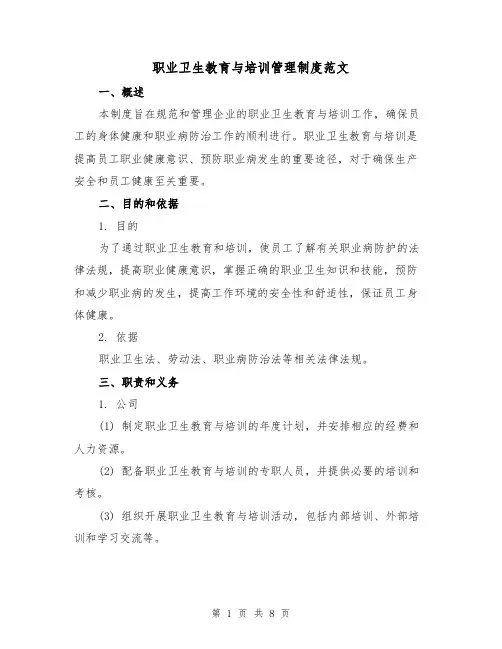 职业卫生教育与培训管理制度范文

一、概述

本制度旨在规范和管理企业的职业卫生教育与培训工作，确保员工的身体健康和职业病防治工作的顺利进行。职业卫生教育与培训是提高员工职业健康意识、预防职业病发生的重要途径，对于确保生产安全和员工健康至关重要。

二、目的和依据

1. 目的

为了通过职业卫生教育和培训，使员工了解有关职业病防护的法律法规，提高职业健康意识，掌握正确的职业卫生知识和技能，预防和减少职业病的发生，提高工作环境的安全性和舒适性，保证员工身体健康。

2. 依据

职业卫生法、劳动法、职业病防治法等相关法律法规。

三、职责和义务

1. 公司

(1) 制定职业卫生教育与培训的年度计划，并安排相应的经费和人力资源。

(2) 配备职业卫生教育与培训的专职人员，并提供必要的培训和考核。

(3) 组织开展职业卫生教育与培训活动，包括内部培训、外部培训和学习交流等。

第 1 页 共 8 页